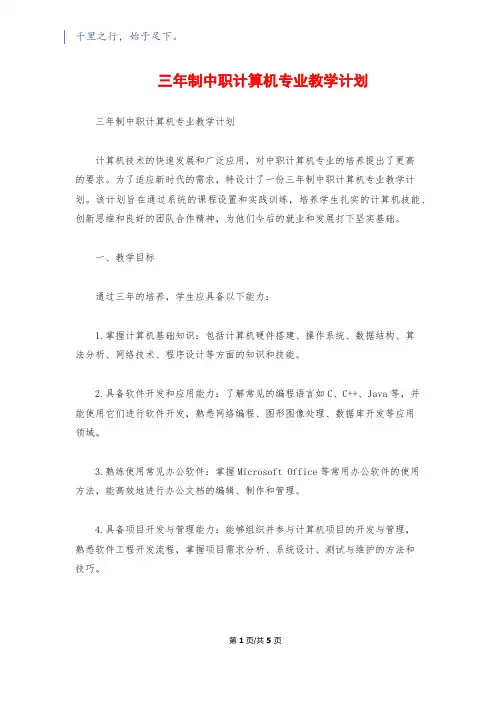 千里之行，始于足下。

三年制中职计算机专业教学计划

三年制中职计算机专业教学计划

计算机技术的快速发展和广泛应用，对中职计算机专业的培养提出了更高的要求。为了适应新时代的需求，特设计了一份三年制中职计算机专业教学计划。该计划旨在通过系统的课程设置和实践训练，培养学生扎实的计算机技能、创新思维和良好的团队合作精神，为他们今后的就业和发展打下坚实基础。

一、教学目标

通过三年的培养，学生应具备以下能力：

1.掌握计算机基础知识：包括计算机硬件搭建、操作系统、数据结构、算法分析、网络技术、程序设计等方面的知识和技能。

2.具备软件开发和应用能力：了解常见的编程语言如C、C++、Java等，并能使用它们进行软件开发，熟悉网络编程、图形图像处理、数据库开发等应用领域。

3.熟练使用常见办公软件：掌握Microsoft Office等常用办公软件的使用方法，能高效地进行办公文档的编辑、制作和管理。

4.具备项目开发与管理能力：能够组织并参与计算机项目的开发与管理，熟悉软件工程开发流程，掌握项目需求分析、系统设计、测试与维护的方法和技巧。

第1页/共5页